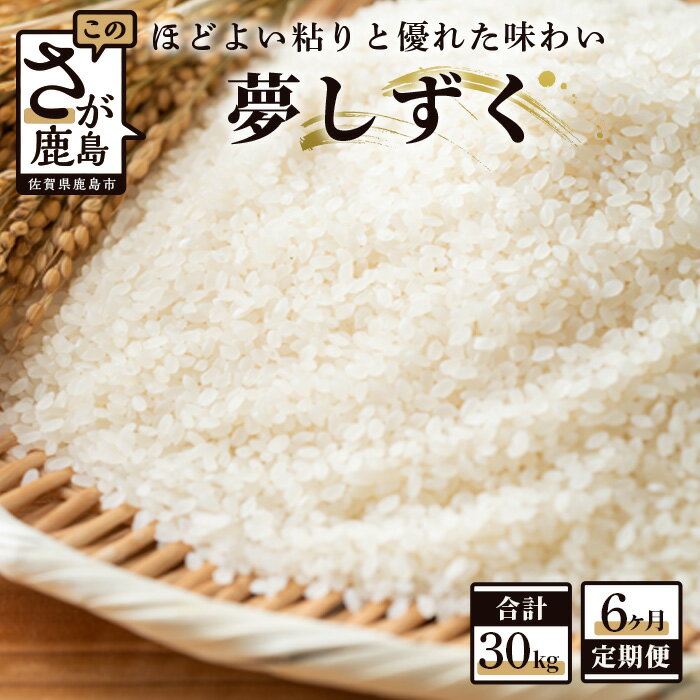 この
さが
鹿島
佐賀県鹿島市

ほどよい粘りと優れた味わい
夢しずく

合計
30kg

6ヶ月
定期便